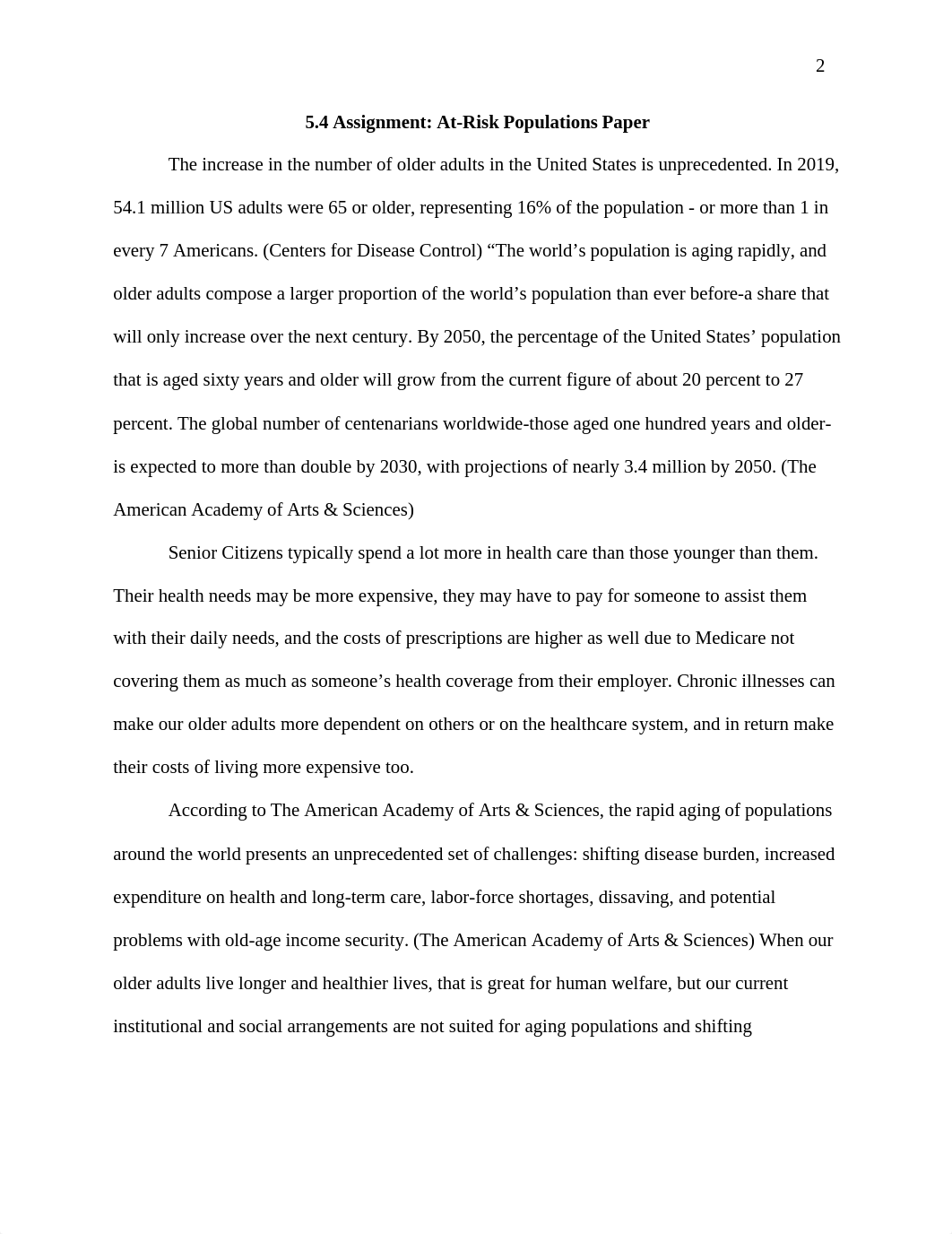 2

5.4 Assignment: At-Risk Populations Paper

The increase in the number of older adults in the United States is unprecedented. In 2019, 54.1 million US adults were 65 or older, representing 16% of the population - or more than 1 in every 7 Americans. (Centers for Disease Control) “The world’s population is aging rapidly, and older adults compose a larger proportion of the world’s population than ever before-a share that will only increase over the next century. By 2050, the percentage of the United States’ population that is aged sixty years and older will grow from the current figure of about 20 percent to 27 percent. The global number of centenarians worldwide-those aged one hundred years and older-is expected to more than double by 2030, with projections of nearly 3.4 million by 2050. (The American Academy of Arts & Sciences)

Senior Citizens typically spend a lot more in health care than those younger than them. Their health needs may be more expensive, they may have to pay for someone to assist them with their daily needs, and the costs of prescriptions are higher as well due to Medicare not covering them as much as someone’s health coverage from their employer. Chronic illnesses can make our older adults more dependent on others or on the healthcare system, and in return make their costs of living more expensive too.

According to The American Academy of Arts & Sciences, the rapid aging of populations around the world presents an unprecedented set of challenges: shifting disease burden, increased expenditure on health and long-term care, labor-force shortages, dissaving, and potential problems with old-age income security. (The American Academy of Arts & Sciences) When our older adults live longer and healthier lives, that is great for human welfare, but our current institutional and social arrangements are not suited for aging populations and shifting